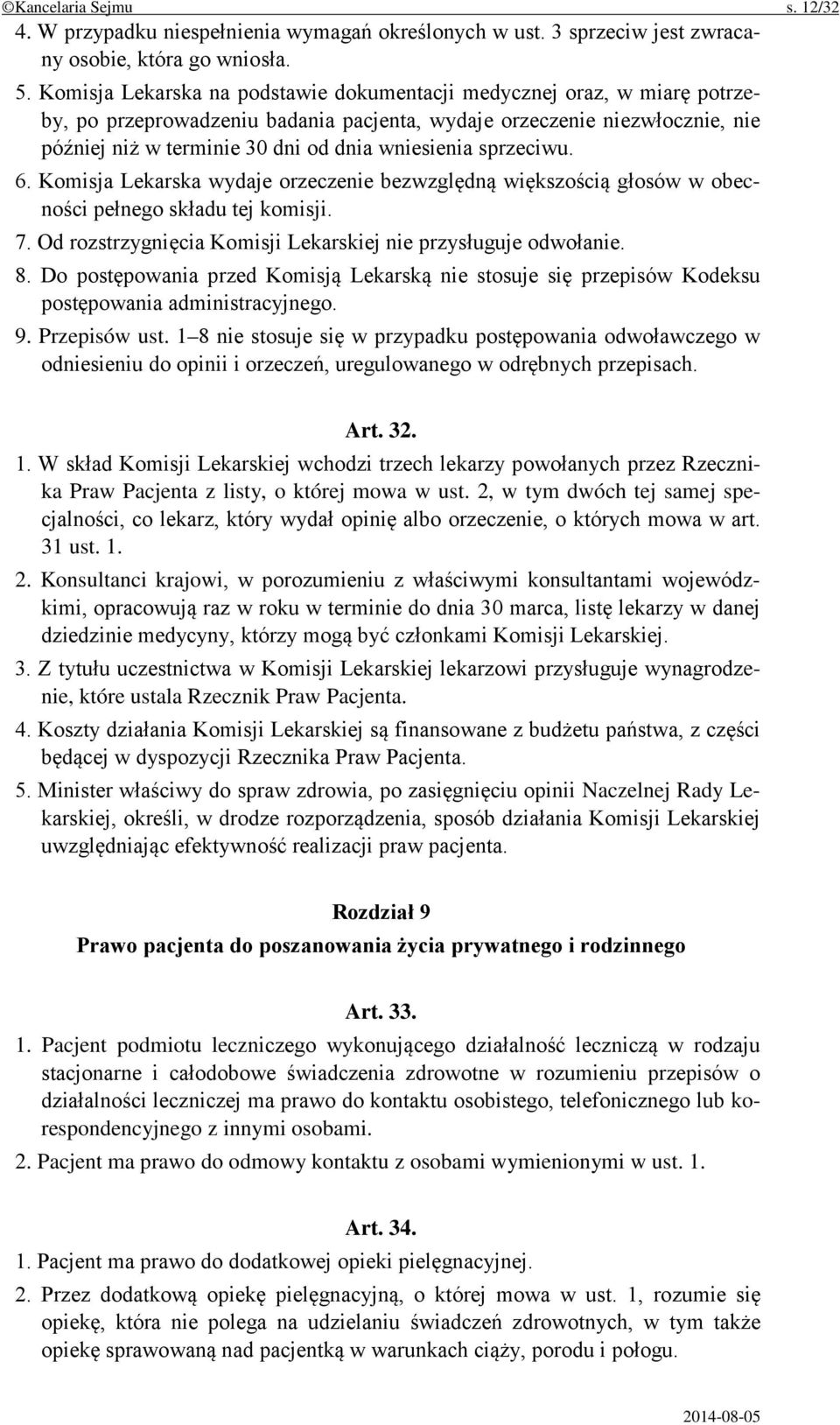 ©Kancelaria Sejmu s. 12/32

4. W przypadku niespełnienia wymagań określonych w ust. 3 sprzeciw jest zwracany osobie, która go wniosła.

5. Komisja Lekarska na podstawie dokumentacji medycznej oraz, w miarę potrzeby, po przeprowadzeniu badania pacjenta, wydaje orzeczenie niezwłocznie, nie później niż w terminie 30 dni od dnia wniesienia sprzeciwu.

6. Komisja Lekarska wydaje orzeczenie bezwzględną większością głosów w obecności pełnego składu tej komisji.

7. Od rozstrzygnięcia Komisji Lekarskiej nie przysługuje odwołanie.

8. Do postępowania przed Komisją Lekarską nie stosuje się przepisów Kodeksu postępowania administracyjnego.

9. Przepisów ust. 1–8 nie stosuje się w przypadku postępowania odwoławczego w odniesieniu do opinii i orzeczeń, uregulowanego w odrębnych przepisach.

Art. 32.

1. W skład Komisji Lekarskiej wchodzi trzech lekarzy powołanych przez Rzecznika Praw Pacjenta z listy, o której mowa w ust. 2, w tym dwóch tej samej specjalności, co lekarz, który wydał opinię albo orzeczenie, o których mowa w art. 31 ust. 1.

2. Konsultanci krajowi, w porozumieniu z właściwymi konsultantami wojewódzkimi, opracowują raz w roku w terminie do dnia 30 marca, listę lekarzy w danej dziedzinie medycyny, którzy mogą być członkami Komisji Lekarskiej.

3. Z tytułu uczestnictwa w Komisji Lekarskiej lekarzowi przysługuje wynagrodzenie, które ustala Rzecznik Praw Pacjenta.

4. Koszty działania Komisji Lekarskiej są finansowane z budżetu państwa, z części będącej w dyspozycji Rzecznika Praw Pacjenta.

5. Minister właściwy do spraw zdrowia, po zasięgnięciu opinii Naczelnej Rady Lekarskiej, określi, w drodze rozporządzenia, sposób działania Komisji Lekarskiej uwzględniając efektywność realizacji praw pacjenta.

Rozdział 9
Prawo pacjenta do poszanowania życia prywatnego i rodzinnego

Art. 33.

1. Pacjent podmiotu leczniczego wykonującego działalność leczniczą w rodzaju stacjonarne i całodobowe świadczenia zdrowotne w rozumieniu przepisów o działalności leczniczej ma prawo do kontaktu osobistego, telefonicznego lub korespondencyjnego z innymi osobami.

2. Pacjent ma prawo do odmowy kontaktu z osobami wymienionymi w ust. 1.

Art. 34.

1. Pacjent ma prawo do dodatkowej opieki pielęgnacyjnej.

2. Przez dodatkową opiekę pielęgnacyjną, o której mowa w ust. 1, rozumie się opiekę, która nie polega na udzielaniu świadczeń zdrowotnych, w tym także opiekę sprawowaną nad pacjentką w warunkach ciąży, porodu i połogu.

2014-08-05